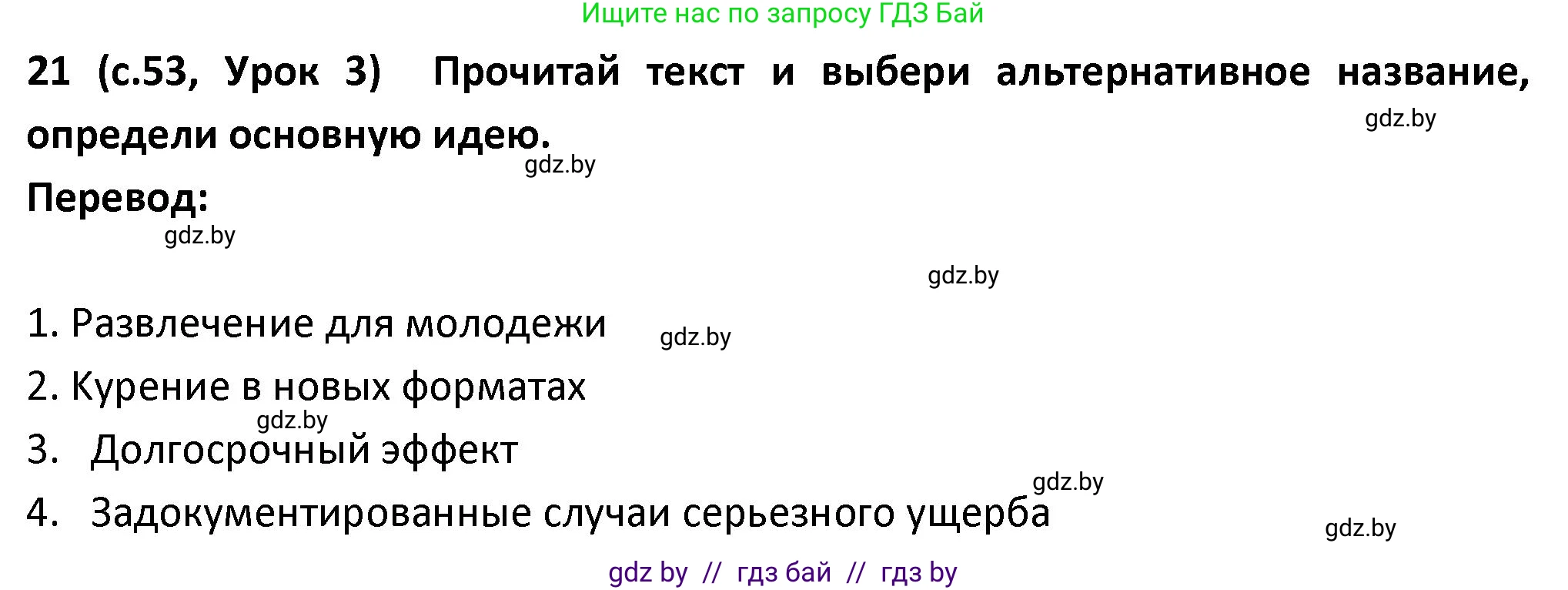 Ищите нас по запросу ГДЗ Бай

21 (с.53, Урок 3) Прочитай текст и выбери альтернативное название, определи основную идею.

gdz.by

gdz.by

Перевод:

gdz.by

gdz.by

1. Развлечение для молодежи

gdz.by

2. Курение в новых форматах

gdz.by

3. Долгосрочный эффект

gdz.by

4. Задокументированные случаи серьезного ущерба

gdz.by

gdz by // гдз бай // гдз by